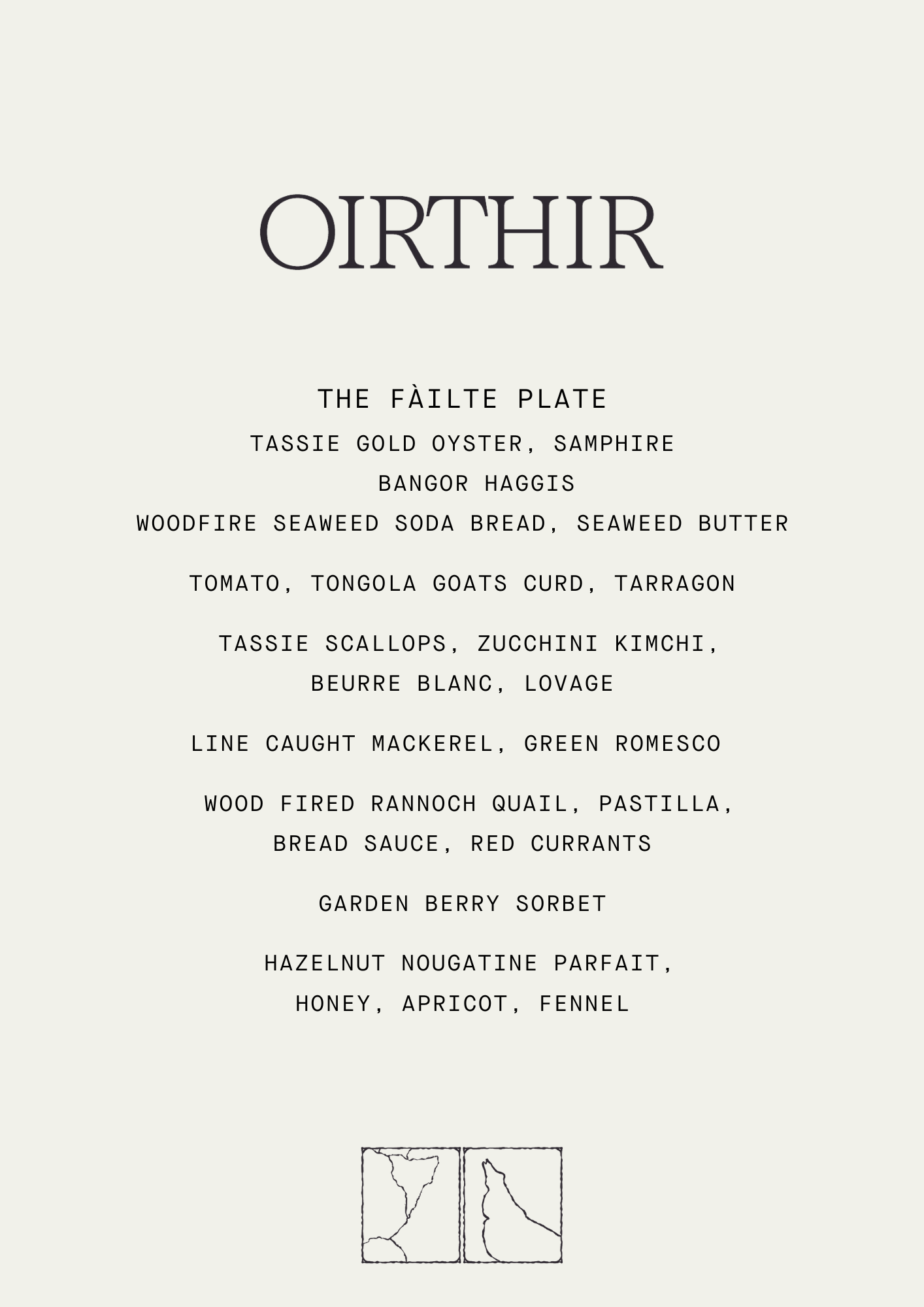 OIRTHIR

THE FÀILTE PLATE
TASSIE GOLD OYSTER, SAMPHIRE
BANGOR HAGGIS
WOODFIRE SEAWEED SODA BREAD, SEAWEED BUTTER

TOMATO, TONGOLA GOATS CURD, TARRAGON

TASSIE SCALLOPS, ZUCCHINI KIMCHI,
BEURRE BLANC, LOVAGE

LINE CAUGHT MACKEREL, GREEN ROMESCO

WOOD FIRED RANNOCH QUAIL, PASTILLA,
BREAD SAUCE, RED CURRANTS

GARDEN BERRY SORBET

HAZELNUT NOUGATINE PARFAIT,
HONEY, APRICOT, FENNEL